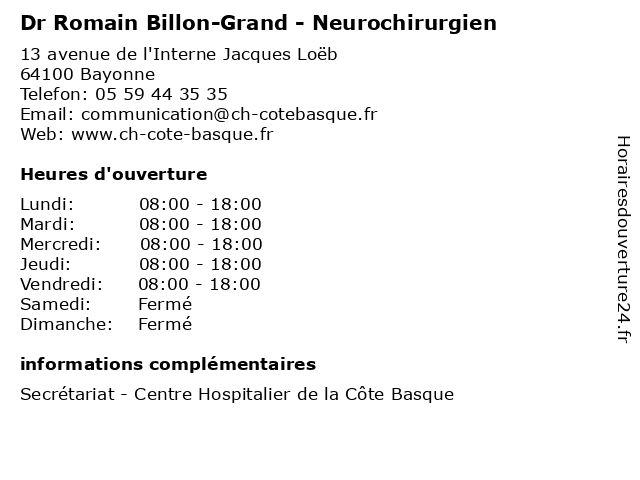 Dr Romain Billon-Grand - Neurochirurgien

13 avenue de l'Interne Jacques Loëb
64100 Bayonne
Telefon: 05 59 44 35 35
Email: communication@ch-cotebasque.fr
Web: www.ch-cote-basque.fr

Heures d'ouverture

| | |
|---|---|
| Lundi: | 08:00 - 18:00 |
| Mardi: | 08:00 - 18:00 |
| Mercredi: | 08:00 - 18:00 |
| Jeudi: | 08:00 - 18:00 |
| Vendredi: | 08:00 - 18:00 |
| Samedi: | Fermé |
| Dimanche: | Fermé |

informations complémentaires

Secrétariat - Centre Hospitalier de la Côte Basque

Horairesdouverture24.fr